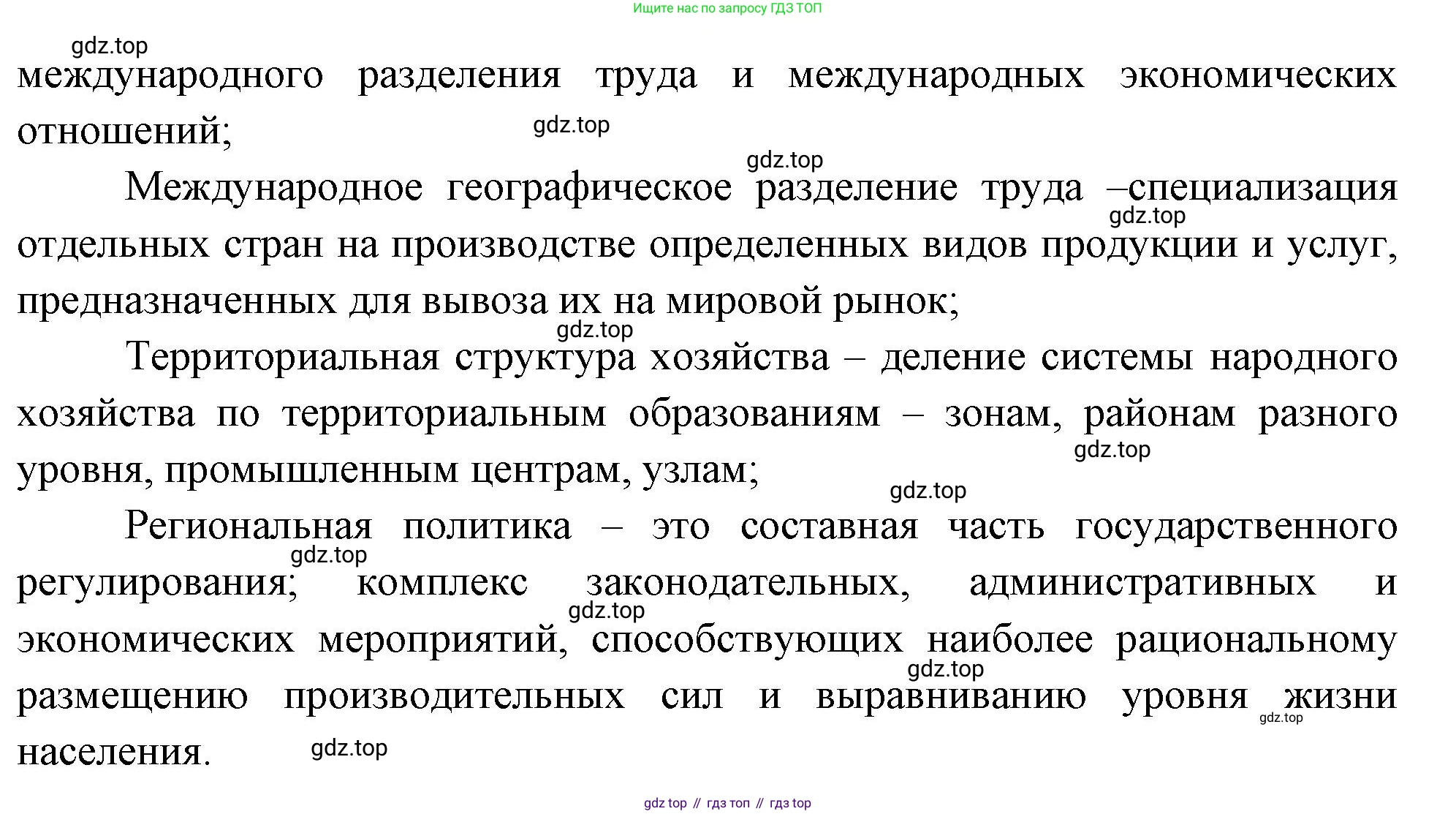 Ищите нас по запросу ГДЗ ТОП

gdz.top

международного разделения труда и международных экономических отношений;

gdz.top

gdz.top

Международное географическое разделение труда –специализация отдельных стран на производстве определенных видов продукции и услуг, предназначенных для вывоза их на мировой рынок;

gdz.top

gdz.top

Территориальная структура хозяйства – деление системы народного хозяйства по территориальным образованиям – зонам, районам разного уровня, промышленным центрам, узлам;

gdz.top

gdz.top

Региональная политика – это составная часть государственного регулирования; комплекс законодательных, административных и экономических мероприятий, способствующих наиболее рациональному размещению производительных сил и выравниванию уровня жизни населения.

gdz.top

gdz.top

gdz.top

gdz.top

gdz.top

gdz top // гдз топ // гдз top